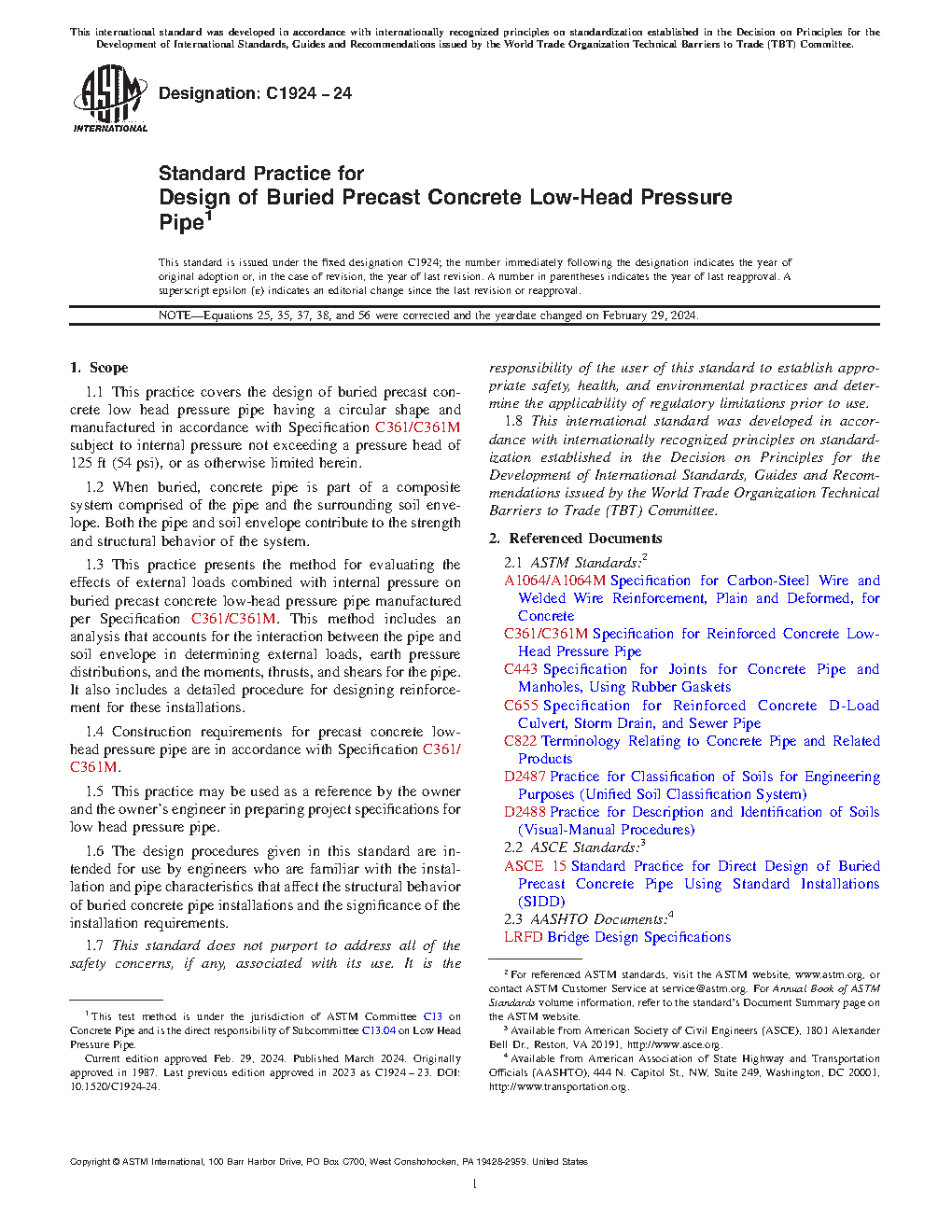 This international standard was developed in accordance with internationally recognized principles on standardization established in the Decision on Principles for the Development of International Standards, Guides and Recommendations issued by the World Trade Organization Technical Barriers to Trade (TBT) Committee.

ASTM INTERNATIONAL

Designation: C1924 – 24

Standard Practice for
Design of Buried Precast Concrete Low-Head Pressure Pipe$^1$

This standard is issued under the fixed designation C1924; the number immediately following the designation indicates the year of original adoption or, in the case of revision, the year of last revision. A number in parentheses indicates the year of last reapproval. A superscript epsilon (ε) indicates an editorial change since the last revision or reapproval.

NOTE—Equations 25, 35, 37, 38, and 56 were corrected and the yeardate changed on February 29, 2024.

1. Scope

1.1 This practice covers the design of buried precast concrete low head pressure pipe having a circular shape and manufactured in accordance with Specification C361/C361M subject to internal pressure not exceeding a pressure head of 125 ft (54 psi), or as otherwise limited herein.

1.2 When buried, concrete pipe is part of a composite system comprised of the pipe and the surrounding soil envelope. Both the pipe and soil envelope contribute to the strength and structural behavior of the system.

1.3 This practice presents the method for evaluating the effects of external loads combined with internal pressure on buried precast concrete low-head pressure pipe manufactured per Specification C361/C361M. This method includes an analysis that accounts for the interaction between the pipe and soil envelope in determining external loads, earth pressure distributions, and the moments, thrusts, and shears for the pipe. It also includes a detailed procedure for designing reinforcement for these installations.

1.4 Construction requirements for precast concrete low-head pressure pipe are in accordance with Specification C361/C361M.

1.5 This practice may be used as a reference by the owner and the owner's engineer in preparing project specifications for low head pressure pipe.

1.6 The design procedures given in this standard are intended for use by engineers who are familiar with the installation and pipe characteristics that affect the structural behavior of buried concrete pipe installations and the significance of the installation requirements.

1.7 This standard does not purport to address all of the safety concerns, if any, associated with its use. It is the responsibility of the user of this standard to establish appropriate safety, health, and environmental practices and determine the applicability of regulatory limitations prior to use.

1.8 This international standard was developed in accordance with internationally recognized principles on standardization established in the Decision on Principles for the Development of International Standards, Guides and Recommendations issued by the World Trade Organization Technical Barriers to Trade (TBT) Committee.

2. Referenced Documents

2.1 ASTM Standards:$^2$
A1064/A1064M Specification for Carbon-Steel Wire and Welded Wire Reinforcement, Plain and Deformed, for Concrete
C361/C361M Specification for Reinforced Concrete Low-Head Pressure Pipe
C443 Specification for Joints for Concrete Pipe and Manholes, Using Rubber Gaskets
C655 Specification for Reinforced Concrete D-Load Culvert, Storm Drain, and Sewer Pipe
C822 Terminology Relating to Concrete Pipe and Related Products
D2487 Practice for Classification of Soils for Engineering Purposes (Unified Soil Classification System)
D2488 Practice for Description and Identification of Soils (Visual-Manual Procedures)
2.2 ASCE Standards:$^3$
ASCE 15 Standard Practice for Direct Design of Buried Precast Concrete Pipe Using Standard Installations (SIDD)
2.3 AASHTO Documents:$^4$
LRFD Bridge Design Specifications

$^1$ This test method is under the jurisdiction of ASTM Committee C13 on Concrete Pipe and is the direct responsibility of Subcommittee C13.04 on Low Head Pressure Pipe.
Current edition approved Feb. 29, 2024. Published March 2024. Originally approved in 1987. Last previous edition approved in 2023 as C1924 – 23. DOI: 10.1520/C1924-24.

$^2$ For referenced ASTM standards, visit the ASTM website, www.astm.org, or contact ASTM Customer Service at service@astm.org. For Annual Book of ASTM Standards volume information, refer to the standard's Document Summary page on the ASTM website.
$^3$ Available from American Society of Civil Engineers (ASCE), 1801 Alexander Bell Dr., Reston, VA 20191, http://www.asce.org.
$^4$ Available from American Association of State Highway and Transportation Officials (AASHTO), 444 N. Capitol St., NW, Suite 249, Washington, DC 20001, http://www.transportation.org.

Copyright © ASTM International, 100 Barr Harbor Drive, PO Box C700, West Conshohocken, PA 19428-2959. United States

1